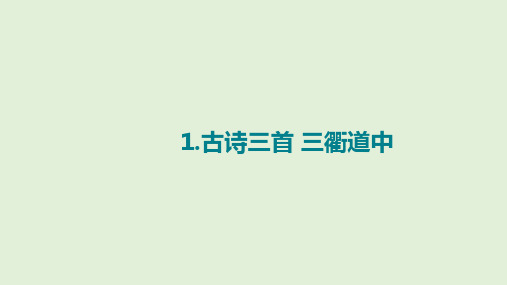 1.古诗三首 三衢道中